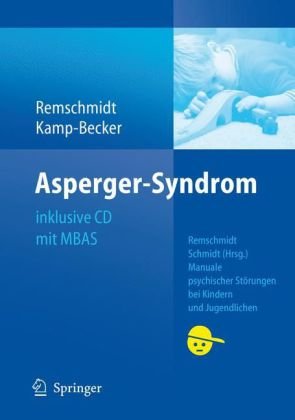 Remschmidt
Kamp-Becker

Asperger-Syndrom

inklusive CD
mit MBAS

Remschmidt
Schmidt (Hrsg.)
Manuale
psychischer Störungen
bei Kindern
und Jugendlichen

Springer